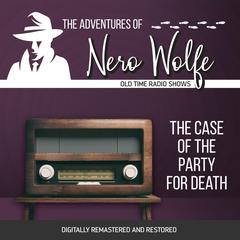 THE ADVENTURES OF
Nero Wolfe
OLD TIME RADIO SHOWS

THE CASE OF THE PARTY FOR DEATH

DIGITALLY REMASTERED AND RESTORED